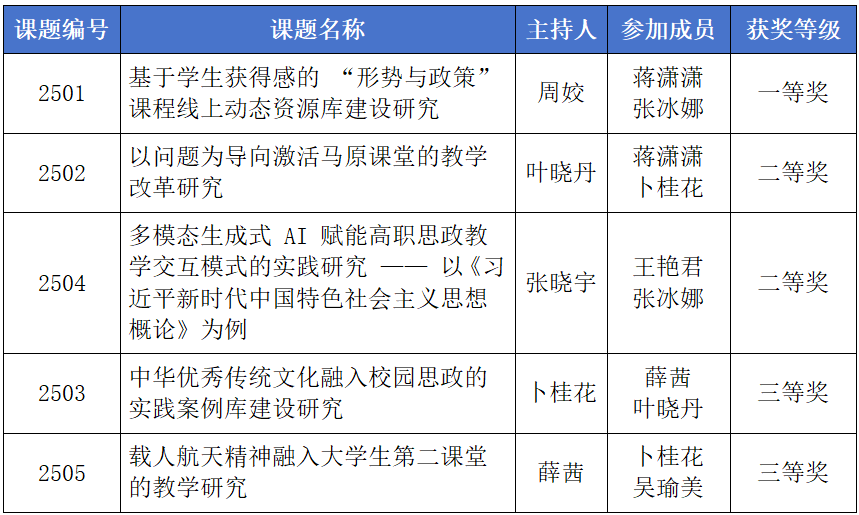 | 课题编号 | 课题名称 | 主持人 | 参加成员 | 获奖等级 |
|---|---|---|---|---|
| 2501 | 基于学生获得感的 “形势与政策” 课程线上动态资源库建设研究 | 周姣 | 蒋潇潇 张冰娜 | 一等奖 |
| 2502 | 以问题为导向激活马原课堂的教学改革研究 | 叶晓丹 | 蒋潇潇 卜桂花 | 二等奖 |
| 2504 | 多模态生成式 AI 赋能高职思政教学交互模式的实践研究 —— 以《习近平新时代中国特色社会主义思想概论》为例 | 张晓宇 | 王艳君 张冰娜 | 二等奖 |
| 2503 | 中华优秀传统文化融入校园思政的实践案例库建设研究 | 卜桂花 | 薛茜 叶晓丹 | 三等奖 |
| 2505 | 载人航天精神融入大学生第二课堂的教学研究 | 薛茜 | 卜桂花 吴瑜美 | 三等奖 |